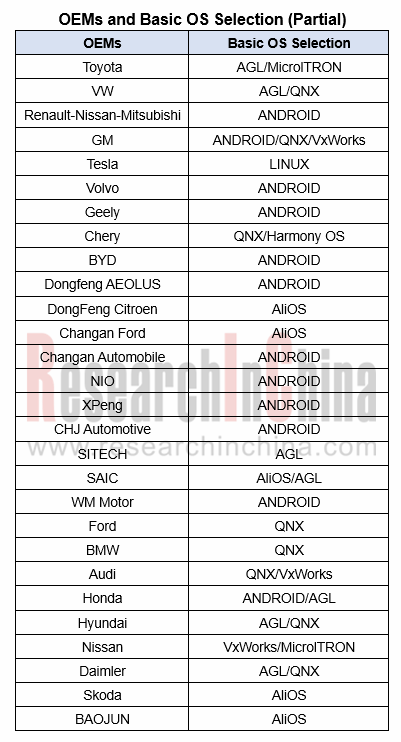 OEMs and Basic OS Selection (Partial)

| OEMs | Basic OS Selection |
|---|---|
| Toyota | AGL/MicroITRON |
| VW | AGL/QNX |
| Renault-Nissan-Mitsubishi | ANDROID |
| GM | ANDROID/QNX/VxWorks |
| Tesla | LINUX |
| Volvo | ANDROID |
| Geely | ANDROID |
| Chery | QNX/Harmony OS |
| BYD | ANDROID |
| Dongfeng AEOLUS | ANDROID |
| DongFeng Citroen | AliOS |
| Changan Ford | AliOS |
| Changan Automobile | ANDROID |
| NIO | ANDROID |
| XPeng | ANDROID |
| CHJ Automotive | ANDROID |
| SITECH | AGL |
| SAIC | AliOS/AGL |
| WM Motor | ANDROID |
| Ford | QNX |
| BMW | QNX |
| Audi | QNX/VxWorks |
| Honda | ANDROID/AGL |
| Hyundai | AGL/QNX |
| Nissan | VxWorks/MicroITRON |
| Daimler | AGL/QNX |
| Skoda | AliOS |
| BAOJUN | AliOS |

ResearchInChina
www.researchinchina.com